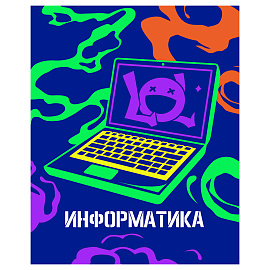 LOL

ИНФОРМАТИКА